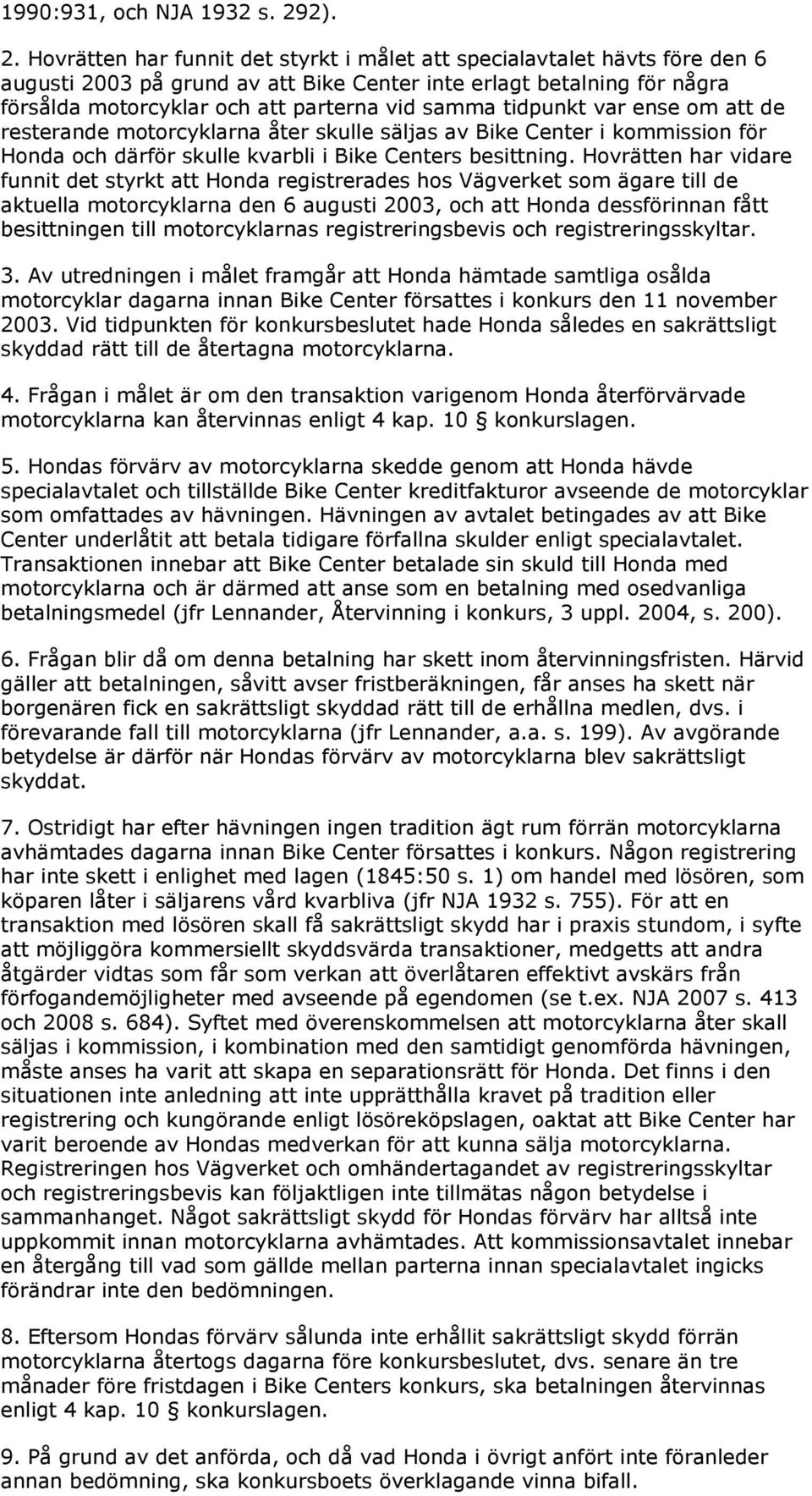 1990:931, och NJA 1932 s. 292).

2. Hovrätten har funnit det styrkt i målet att specialavtalet hävts före den 6 augusti 2003 på grund av att Bike Center inte erlagt betalning för några försålda motorcyklar och att parterna vid samma tidpunkt var ense om att de resterande motorcyklarna åter skulle säljas av Bike Center i kommission för Honda och därför skulle kvarbli i Bike Centers besittning. Hovrätten har vidare funnit det styrkt att Honda registrerades hos Vägverket som ägare till de aktuella motorcyklarna den 6 augusti 2003, och att Honda dessförinnan fått besittningen till motorcyklarnas registreringsbevis och registreringsskyltar.

3. Av utredningen i målet framgår att Honda hämtade samtliga osålda motorcyklar dagarna innan Bike Center försattes i konkurs den 11 november 2003. Vid tidpunkten för konkursbeslutet hade Honda således en sakrättsligt skyddad rätt till de återtagna motorcyklarna.

4. Frågan i målet är om den transaktion varigenom Honda återförvärvade motorcyklarna kan återvinnas enligt 4 kap. 10 § konkurslagen.

5. Hondas förvärv av motorcyklarna skedde genom att Honda hävde specialavtalet och tillställde Bike Center kreditfakturor avseende de motorcyklar som omfattades av hävningen. Hävningen av avtalet betingades av att Bike Center underlåtit att betala tidigare förfallna skulder enligt specialavtalet. Transaktionen innebar att Bike Center betalade sin skuld till Honda med motorcyklarna och är därmed att anse som en betalning med osedvanliga betalningsmedel (jfr Lennander, Återvinning i konkurs, 3 uppl. 2004, s. 200).

6. Frågan blir då om denna betalning har skett inom återvinningsfristen. Härvid gäller att betalningen, såvitt avser fristberäkningen, får anses ha skett när borgenären fick en sakrättsligt skyddad rätt till de erhållna medlen, dvs. i förevarande fall till motorcyklarna (jfr Lennander, a.a. s. 199). Av avgörande betydelse är därför när Hondas förvärv av motorcyklarna blev sakrättsligt skyddat.

7. Ostridigt har efter hävningen ingen tradition ägt rum förrän motorcyklarna avhämtades dagarna innan Bike Center försattes i konkurs. Någon registrering har inte skett i enlighet med lagen (1845:50 s. 1) om handel med lösören, som köparen låter i säljarens vård kvarbliva (jfr NJA 1932 s. 755). För att en transaktion med lösören skall få sakrättsligt skydd har i praxis stundom, i syfte att möjliggöra kommersiellt skyddsvärda transaktioner, medgetts att andra åtgärder vidtas som får som verkan att överlåtaren effektivt avskärs från förfogandemöjligheter med avseende på egendomen (se t.ex. NJA 2007 s. 413 och 2008 s. 684). Syftet med överenskommelsen att motorcyklarna åter skall säljas i kommission, i kombination med den samtidigt genomförda hävningen, måste anses ha varit att skapa en separationsrätt för Honda. Det finns i den situationen inte anledning att inte upprätthålla kravet på tradition eller registrering och kungörande enligt lösöreköpslagen, oaktat att Bike Center har varit beroende av Hondas medverkan för att kunna sälja motorcyklarna. Registreringen hos Vägverket och omhändertagandet av registreringsskyltar och registreringsbevis kan följaktligen inte tillmätas någon betydelse i sammanhanget. Något sakrättsligt skydd för Hondas förvärv har alltså inte uppkommit innan motorcyklarna avhämtades. Att kommissionsavtalet innebar en återgång till vad som gällde mellan parterna innan specialavtalet ingicks förändrar inte den bedömningen.

8. Eftersom Hondas förvärv sålunda inte erhållit sakrättsligt skydd förrän motorcyklarna återtogs dagarna före konkursbeslutet, dvs. senare än tre månader före fristdagen i Bike Centers konkurs, ska betalningen återvinnas enligt 4 kap. 10 § konkurslagen.

9. På grund av det anförda, och då vad Honda i övrigt anfört inte föranleder annan bedömning, ska konkursboets överklagande vinna bifall.